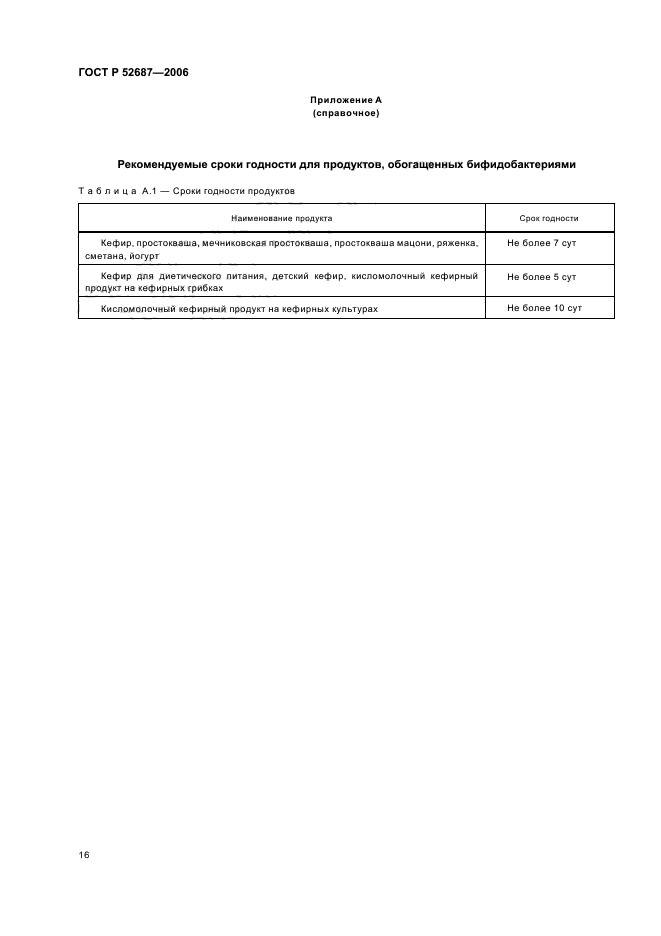 ГОСТ Р 52687—2006

Приложение А
(справочное)

Рекомендуемые сроки годности для продуктов, обогащенных бифидобактериями

Таблица А.1 — Сроки годности продуктов

| Наименование продукта | Срок годности |
|---|---|
| Кефир, простокваша, мечниковская простокваша, простокваша мацони, ряженка, сметана, йогурт | Не более 7 сут |
| Кефир для диетического питания, детский кефир, кисломолочный кефирный продукт на кефирных грибках | Не более 5 сут |
| Кисломолочный кефирный продукт на кефирных культурах | Не более 10 сут |

16